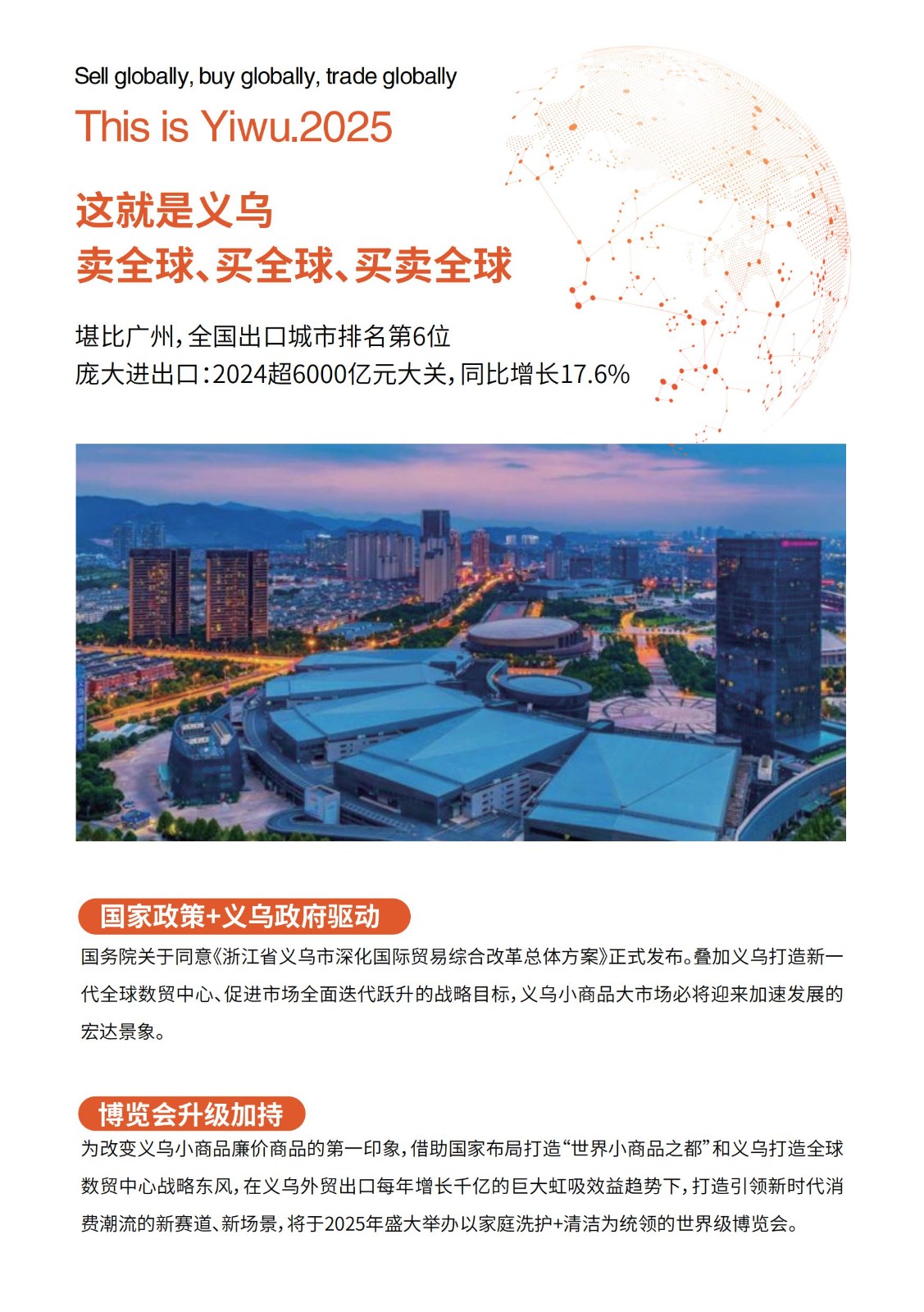 Sell globally, buy globally, trade globally
This is Yiwu.2025

这就是义乌
卖全球、买全球、买卖全球

堪比广州，全国出口城市排名第6位
庞大进出口：2024超6000亿元大关，同比增长17.6%

国家政策+义乌政府驱动

国务院关于同意《浙江省义乌市深化国际贸易综合改革总体方案》正式发布。叠加义乌打造新一代全球数贸中心、促进市场全面迭代跃升的战略目标，义乌小商品大市场必将迎来加速发展的宏达景象。

博览会升级加持

为改变义乌小商品廉价商品的第一印象，借助国家布局打造“世界小商品之都”和义乌打造全球数贸中心战略东风，在义乌外贸出口每年增长千亿的巨大虹吸效益趋势下，打造引领新时代消费潮流的新赛道、新场景，将于2025年盛大举办以家庭洗护+清洁为统领的世界级博览会。